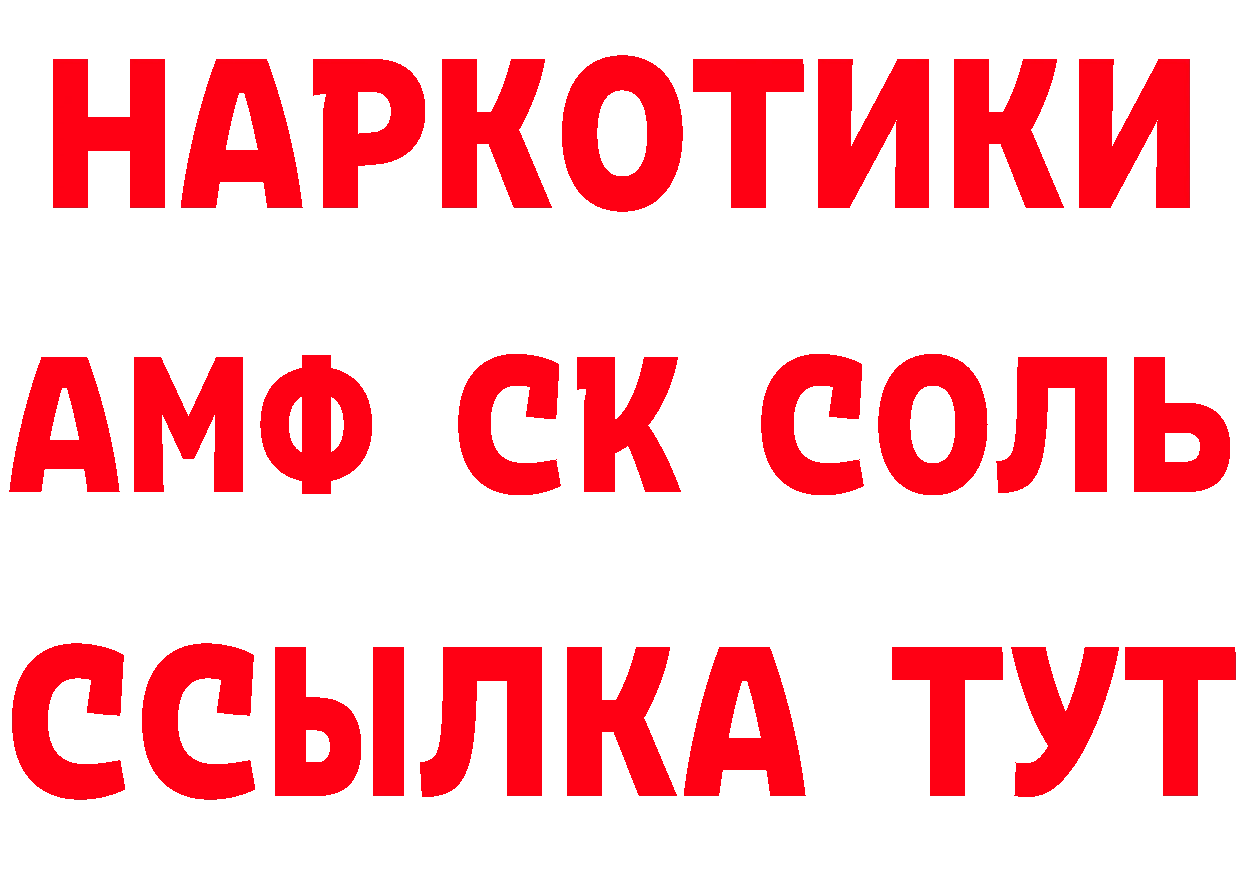 НАРКОТИКИ

АМФ СК СОЛЬ

ССЫЛКА ТУТ